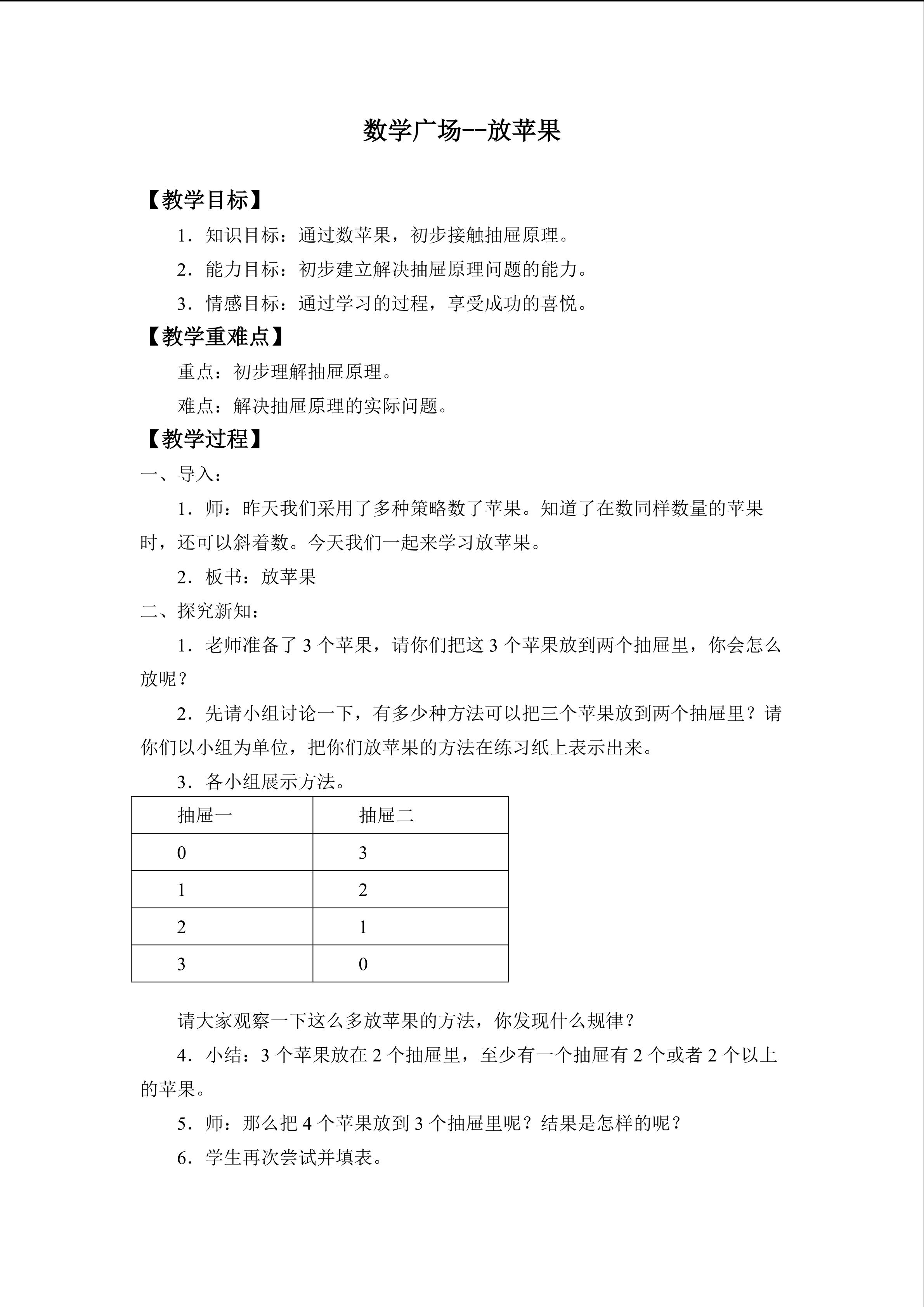 数学广场--放苹果

【教学目标】

1．知识目标：通过数苹果，初步接触抽屉原理。

2．能力目标：初步建立解决抽屉原理问题的能力。

3．情感目标：通过学习的过程，享受成功的喜悦。

【教学重难点】

重点：初步理解抽屉原理。

难点：解决抽屉原理的实际问题。

【教学过程】

一、导入：

1．师：昨天我们采用了多种策略数了苹果。知道了在数同样数量的苹果时，还可以斜着数。今天我们一起来学习放苹果。

2．板书：放苹果

二、探究新知：

1．老师准备了 3 个苹果，请你们把这 3 个苹果放到两个抽屉里，你会怎么放呢？

2．先请小组讨论一下，有多少种方法可以把三个苹果放到两个抽屉里？请你们以小组为单位，把你们放苹果的方法在练习纸上表示出来。

3．各小组展示方法。

| 抽屉一 | 抽屉二 |
|---|---|
| 0 | 3 |
| 1 | 2 |
| 2 | 1 |
| 3 | 0 |

请大家观察一下这么多放苹果的方法，你发现什么规律？

4．小结：3 个苹果放在 2 个抽屉里，至少有一个抽屉有 2 个或者 2 个以上的苹果。

5．师：那么把 4 个苹果放到 3 个抽屉里呢？结果是怎样的呢？

6．学生再次尝试并填表。